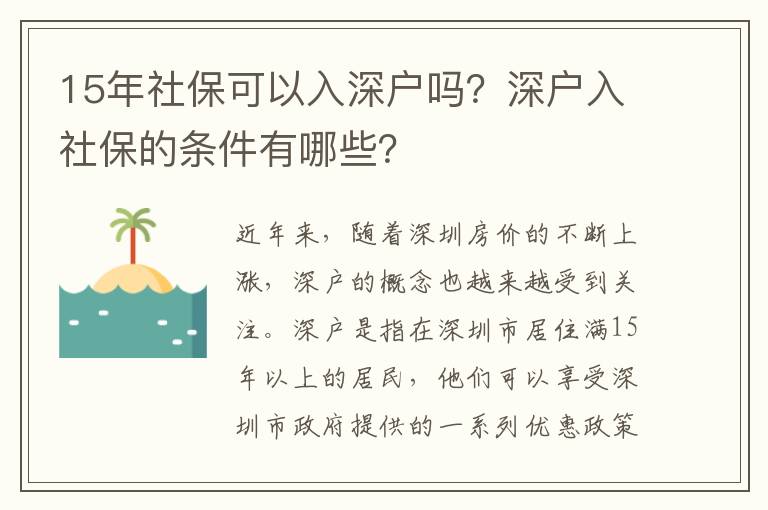 15年社保可以入深户吗？深户入社保的条件有哪些？

近年来，随着深圳房价的不断上涨，深户的概念也越来越受到关注。深户是指在深圳市居住满15年以上的居民，他们可以享受深圳市政府提供的一系列优惠政策